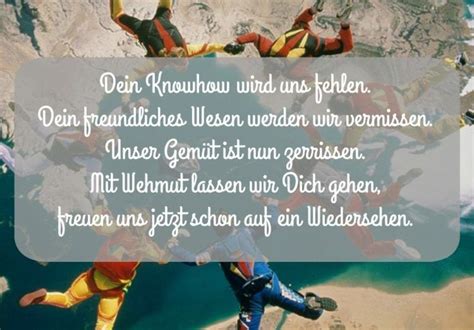 Dein Knowhow wird uns fehlen.
Dein freundliches Wesen werden wir vermissen.
Unser Gemüt ist nun zerrissen.
Mit Wehmut lassen wir Dich gehen,
freuen uns jetzt schon auf ein Wiedersehen.